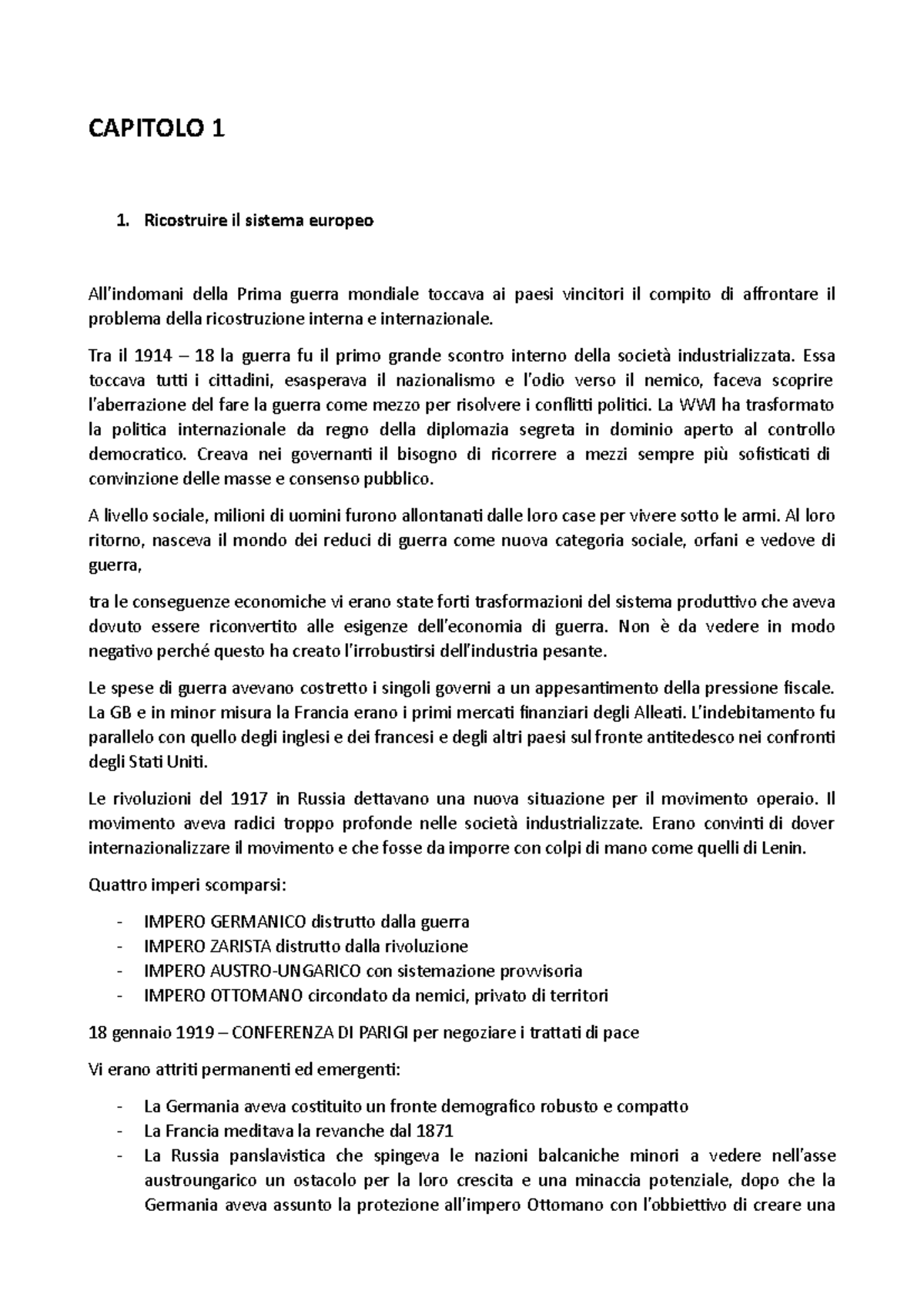 CAPITOLO 1

1. Ricostruire il sistema europeo

All'indomani della Prima guerra mondiale toccava ai paesi vincitori il compito di affrontare il problema della ricostruzione interna e internazionale.

Tra il 1914 – 18 la guerra fu il primo grande scontro interno della società industrializzata. Essa toccava tutti i cittadini, esasperava il nazionalismo e l'odio verso il nemico, faceva scoprire l'aberrazione del fare la guerra come mezzo per risolvere i conflitti politici. La WWI ha trasformato la politica internazionale da regno della diplomazia segreta in dominio aperto al controllo democratico. Creava nei governanti il bisogno di ricorrere a mezzi sempre più sofisticati di convinzione delle masse e consenso pubblico.

A livello sociale, milioni di uomini furono allontanati dalle loro case per vivere sotto le armi. Al loro ritorno, nasceva il mondo dei reduci di guerra come nuova categoria sociale, orfani e vedove di guerra,

tra le conseguenze economiche vi erano state forti trasformazioni del sistema produttivo che aveva dovuto essere riconvertito alle esigenze dell'economia di guerra. Non è da vedere in modo negativo perché questo ha creato l'irrobustirsi dell'industria pesante.

Le spese di guerra avevano costretto i singoli governi a un appesantimento della pressione fiscale. La GB e in minor misura la Francia erano i primi mercati finanziari degli Alleati. L'indebitamento fu parallelo con quello degli inglesi e dei francesi e degli altri paesi sul fronte antitedesco nei confronti degli Stati Uniti.

Le rivoluzioni del 1917 in Russia dettavano una nuova situazione per il movimento operaio. Il movimento aveva radici troppo profonde nelle società industrializzate. Erano convinti di dover internazionalizzare il movimento e che fosse da imporre con colpi di mano come quelli di Lenin.

Quattro imperi scomparsi:

- IMPERO GERMANICO distrutto dalla guerra
- IMPERO ZARISTA distrutto dalla rivoluzione
- IMPERO AUSTRO-UNGARICO con sistemazione provvisoria
- IMPERO OTTOMANO circondato da nemici, privato di territori

18 gennaio 1919 – CONFERENZA DI PARIGI per negoziare i trattati di pace

Vi erano attriti permanenti ed emergenti:

- La Germania aveva costituito un fronte demografico robusto e compatto
- La Francia meditava la revanche dal 1871
- La Russia panslavistica che spingeva le nazioni balcaniche minori a vedere nell'asse austroungarico un ostacolo per la loro crescita e una minaccia potenziale, dopo che la Germania aveva assunto la protezione all'impero Ottomano con l'obbiettivo di creare una